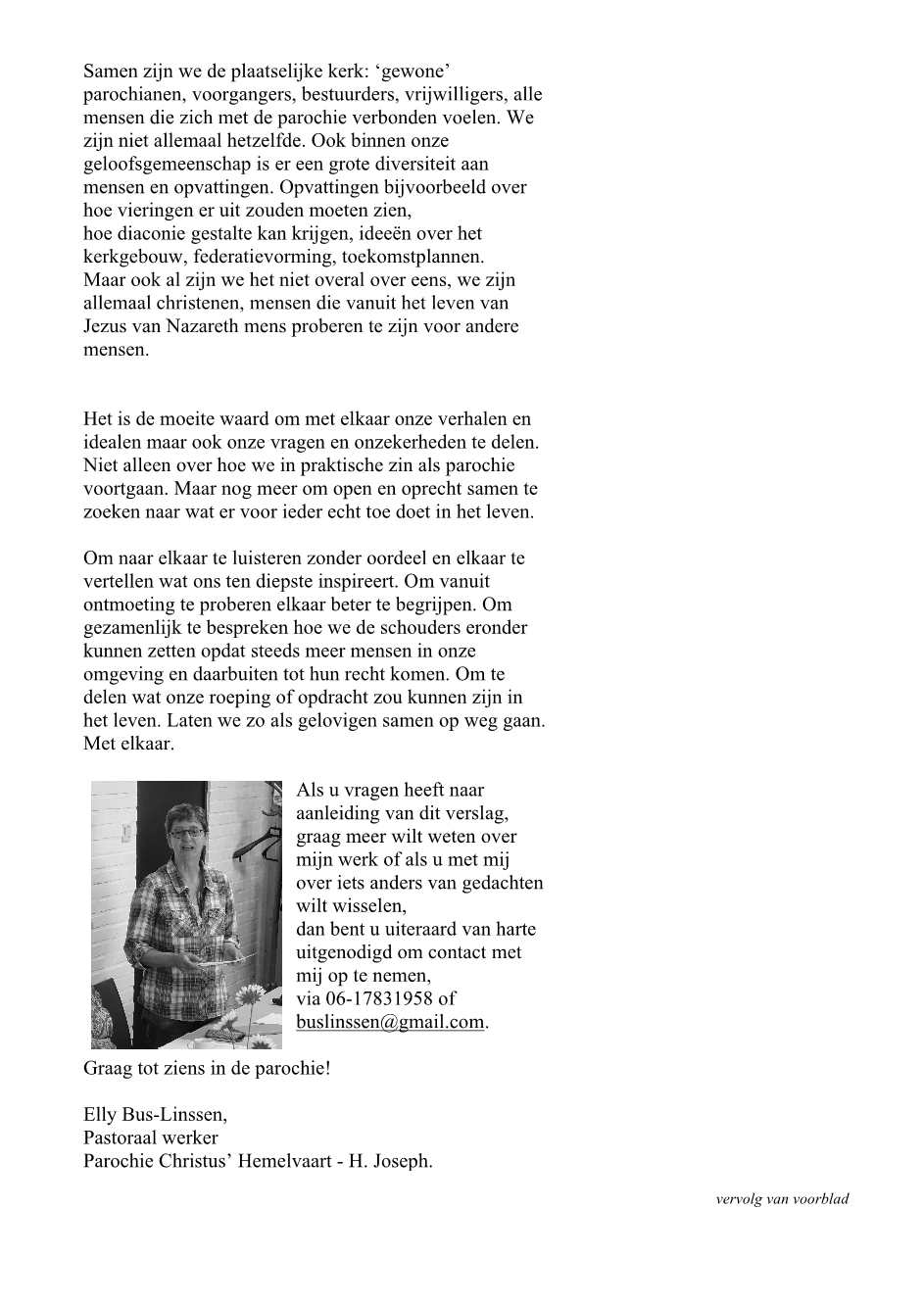 Samen zijn we de plaatselijke kerk: ‘gewone’ parochianen, voorgangers, bestuurders, vrijwilligers, alle mensen die zich met de parochie verbonden voelen. We zijn niet allemaal hetzelfde. Ook binnen onze geloofsgemeenschap is er een grote diversiteit aan mensen en opvattingen. Opvattingen bijvoorbeeld over hoe vieringen er uit zouden moeten zien,
hoe diaconie gestalte kan krijgen, ideeën over het kerkgebouw, federatievorming, toekomstplannen.
Maar ook al zijn we het niet overal over eens, we zijn allemaal christenen, mensen die vanuit het leven van Jezus van Nazareth mens proberen te zijn voor andere mensen.

Het is de moeite waard om met elkaar onze verhalen en idealen maar ook onze vragen en onzekerheden te delen. Niet alleen over hoe we in praktische zin als parochie voortgaan. Maar nog meer om open en oprecht samen te zoeken naar wat er voor ieder echt toe doet in het leven.

Om naar elkaar te luisteren zonder oordeel en elkaar te vertellen wat ons ten diepste inspireert. Om vanuit ontmoeting te proberen elkaar beter te begrijpen. Om gezamenlijk te bespreken hoe we de schouders eronder kunnen zetten opdat steeds meer mensen in onze omgeving en daarbuiten tot hun recht komen. Om te delen wat onze roeping of opdracht zou kunnen zijn in het leven. Laten we zo als gelovigen samen op weg gaan. Met elkaar.

Als u vragen heeft naar aanleiding van dit verslag, graag meer wilt weten over mijn werk of als u met mij over iets anders van gedachten wilt wisselen,
dan bent u uiteraard van harte uitgenodigd om contact met mij op te nemen,
via 06-17831958 of buslinssen@gmail.com.

Graag tot ziens in de parochie!

Elly Bus-Linssen,
Pastoraal werker
Parochie Christus’ Hemelvaart - H. Joseph.

vervolg van voorblad